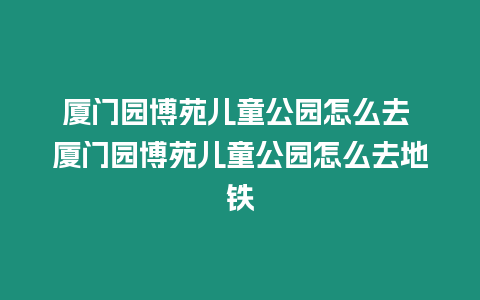 厦门园博苑儿童公园怎么去 厦门园博苑儿童公园怎么去地铁